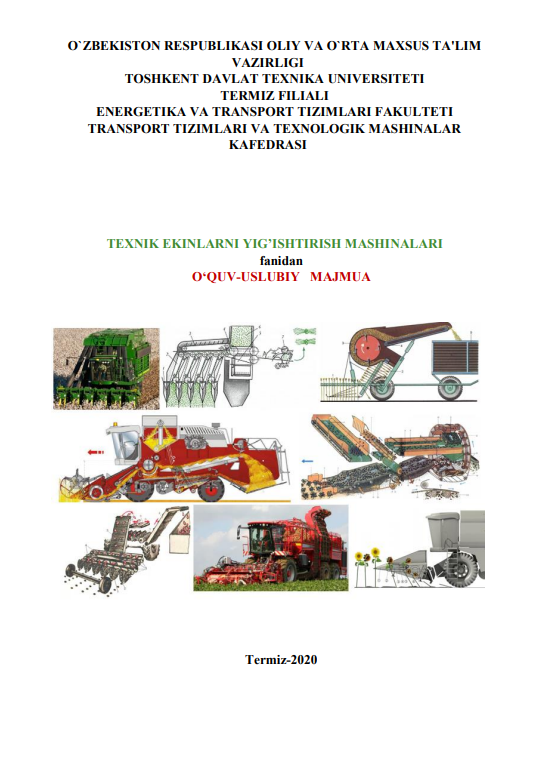 O`ZBEKISTON RESPUBLIKASI OLIY VA O`RTA MAXSUS TA'LIM VAZIRLIGI
TOSHKENT DAVLAT TEXNIKA UNIVERSITETI
TERMIZ FILIALI
ENERGETIKA VA TRANSPORT TIZIMLARI FAKULTETI
TRANSPORT TIZIMLARI VA TEXNOLOGIK MASHINALAR KAFEDRASI

TEXNIK EKINLARNI YIG'ISHTIRISH MASHINALARI
fanidan
O'QUV-USLUBIY MAJMUA

Termiz-2020